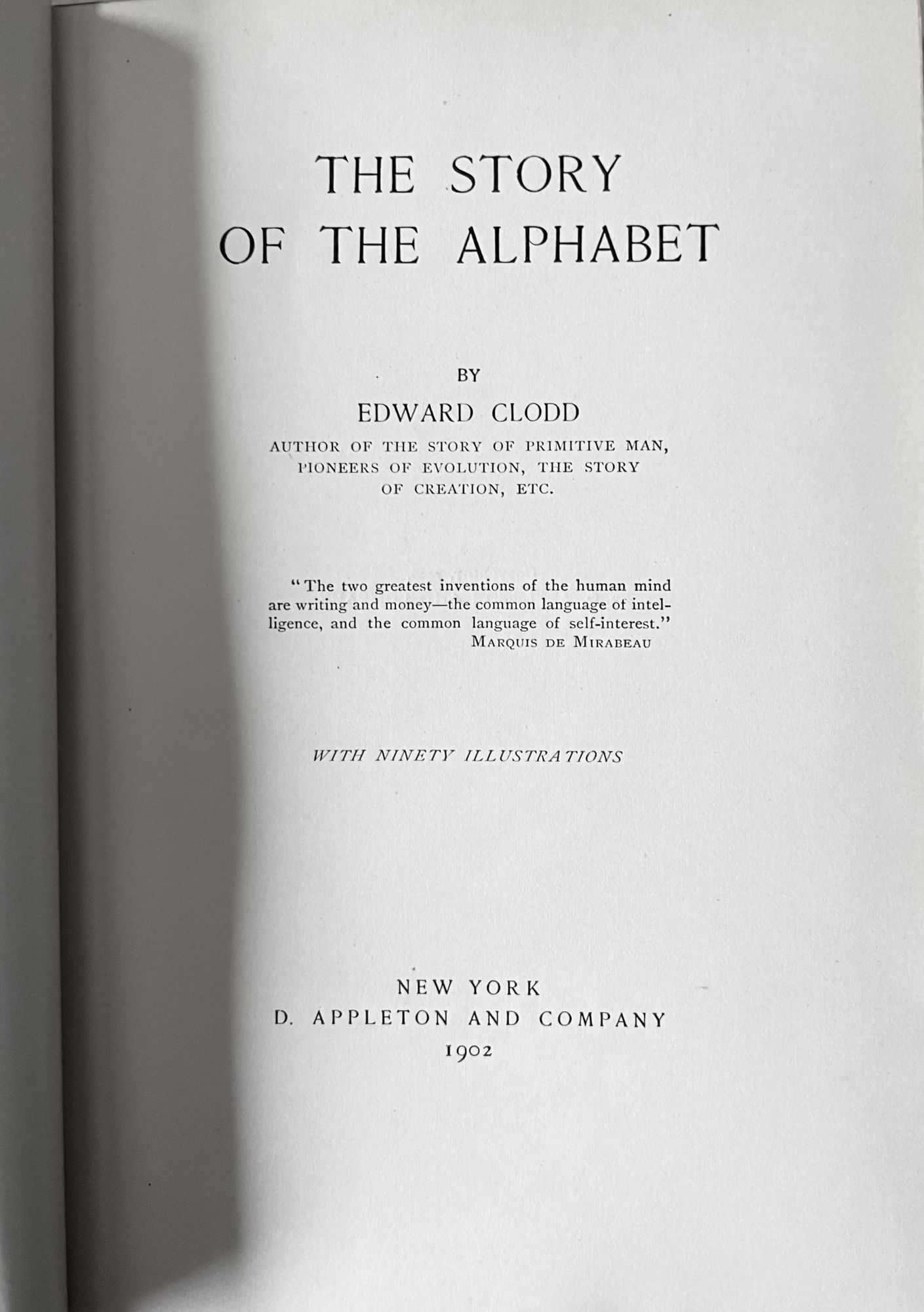 THE STORY
OF THE ALPHABET

BY
EDWARD CLODD
AUTHOR OF THE STORY OF PRIMITIVE MAN,
PIONEERS OF EVOLUTION, THE STORY
OF CREATION, ETC.

"The two greatest inventions of the human mind are writing and money—the common language of intelligence, and the common language of self-interest."
MARQUIS DE MIRABEAU

WITH NINETY ILLUSTRATIONS

NEW YORK
D. APPLETON AND COMPANY
1902